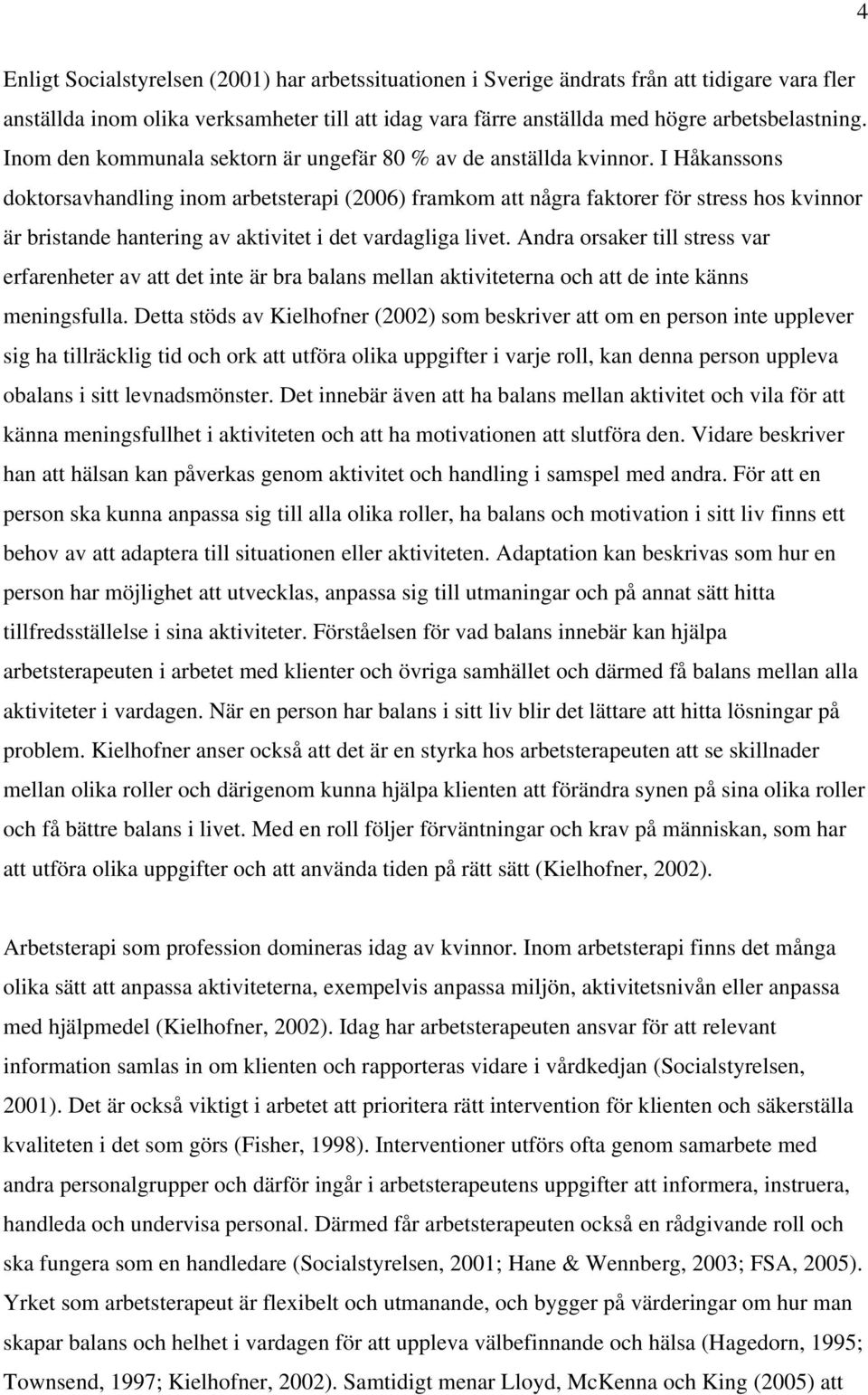 4

Enligt Socialstyrelsen (2001) har arbetssituationen i Sverige ändrats från att tidigare vara fler anställda inom olika verksamheter till att idag vara färre anställda med högre arbetsbelastning. Inom den kommunala sektorn är ungefär 80 % av de anställda kvinnor. I Håkanssons doktorsavhandling inom arbetsterapi (2006) framkom att några faktorer för stress hos kvinnor är bristande hantering av aktivitet i det vardagliga livet. Andra orsaker till stress var erfarenheter av att det inte är bra balans mellan aktiviteterna och att de inte känns meningsfulla. Detta stöds av Kielhofner (2002) som beskriver att om en person inte upplever sig ha tillräcklig tid och ork att utföra olika uppgifter i varje roll, kan denna person uppleva obalans i sitt levnadsmönster. Det innebär även att ha balans mellan aktivitet och vila för att känna meningsfullhet i aktiviteten och att ha motivationen att slutföra den. Vidare beskriver han att hälsan kan påverkas genom aktivitet och handling i samspel med andra. För att en person ska kunna anpassa sig till alla olika roller, ha balans och motivation i sitt liv finns ett behov av att adaptera till situationen eller aktiviteten. Adaptation kan beskrivas som hur en person har möjlighet att utvecklas, anpassa sig till utmaningar och på annat sätt hitta tillfredsställelse i sina aktiviteter. Förståelsen för vad balans innebär kan hjälpa arbetsterapeuten i arbetet med klienter och övriga samhället och därmed få balans mellan alla aktiviteter i vardagen. När en person har balans i sitt liv blir det lättare att hitta lösningar på problem. Kielhofner anser också att det är en styrka hos arbetsterapeuten att se skillnader mellan olika roller och därigenom kunna hjälpa klienten att förändra synen på sina olika roller och få bättre balans i livet. Med en roll följer förväntningar och krav på människan, som har att utföra olika uppgifter och att använda tiden på rätt sätt (Kielhofner, 2002).

Arbetsterapi som profession domineras idag av kvinnor. Inom arbetsterapi finns det många olika sätt att anpassa aktiviteterna, exempelvis anpassa miljön, aktivitetsnivån eller anpassa med hjälpmedel (Kielhofner, 2002). Idag har arbetsterapeuten ansvar för att relevant information samlas in om klienten och rapporteras vidare i vårdkedjan (Socialstyrelsen, 2001). Det är också viktigt i arbetet att prioritera rätt intervention för klienten och säkerställa kvaliteten i det som görs (Fisher, 1998). Interventioner utförs ofta genom samarbete med andra personalgrupper och därför ingår i arbetsterapeutens uppgifter att informera, instruera, handleda och undervisa personal. Därmed får arbetsterapeuten också en rådgivande roll och ska fungera som en handledare (Socialstyrelsen, 2001; Hane & Wennberg, 2003; FSA, 2005). Yrket som arbetsterapeut är flexibelt och utmanande, och bygger på värderingar om hur man skapar balans och helhet i vardagen för att uppleva välbefinnande och hälsa (Hagedorn, 1995; Townsend, 1997; Kielhofner, 2002). Samtidigt menar Lloyd, McKenna och King (2005) att